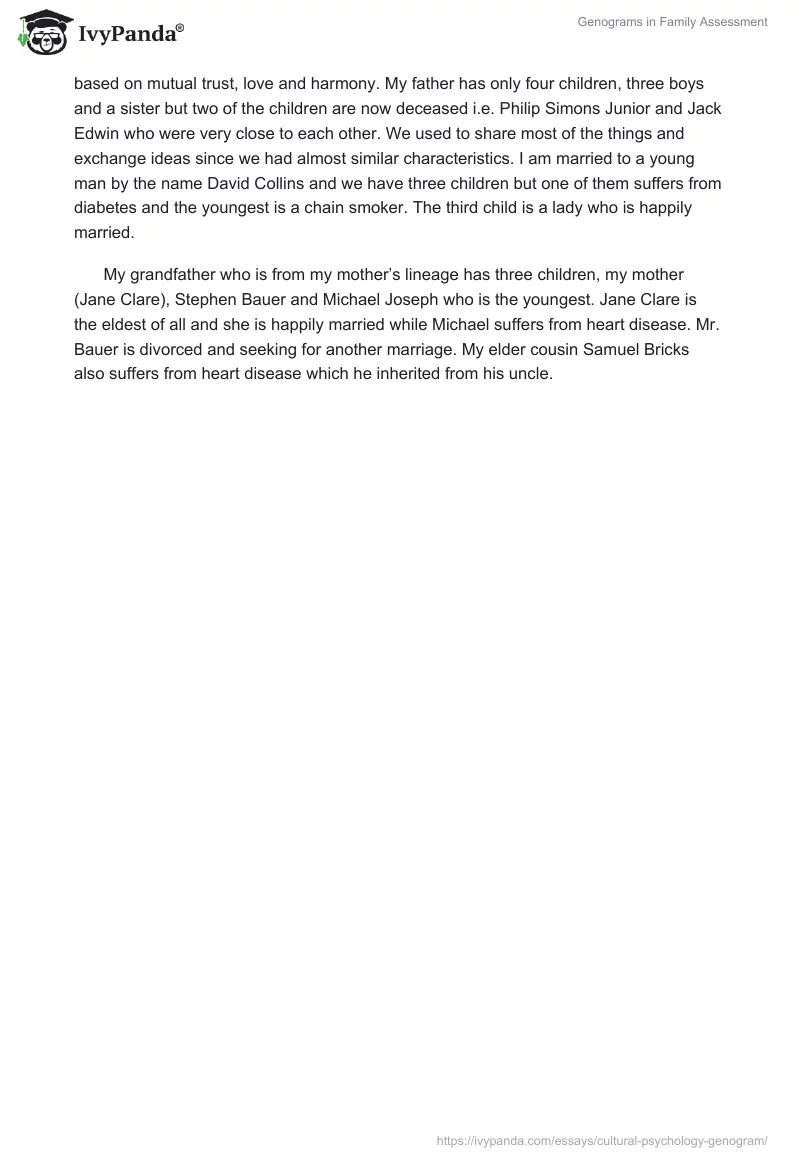 IvyPanda®

Genograms in Family Assessment

based on mutual trust, love and harmony. My father has only four children, three boys and a sister but two of the children are now deceased i.e. Philip Simons Junior and Jack Edwin who were very close to each other. We used to share most of the things and exchange ideas since we had almost similar characteristics. I am married to a young man by the name David Collins and we have three children but one of them suffers from diabetes and the youngest is a chain smoker. The third child is a lady who is happily married.

My grandfather who is from my mother's lineage has three children, my mother (Jane Clare), Stephen Bauer and Michael Joseph who is the youngest. Jane Clare is the eldest of all and she is happily married while Michael suffers from heart disease. Mr. Bauer is divorced and seeking for another marriage. My elder cousin Samuel Bricks also suffers from heart disease which he inherited from his uncle.

https://ivypanda.com/essays/cultural-psychology-genogram/